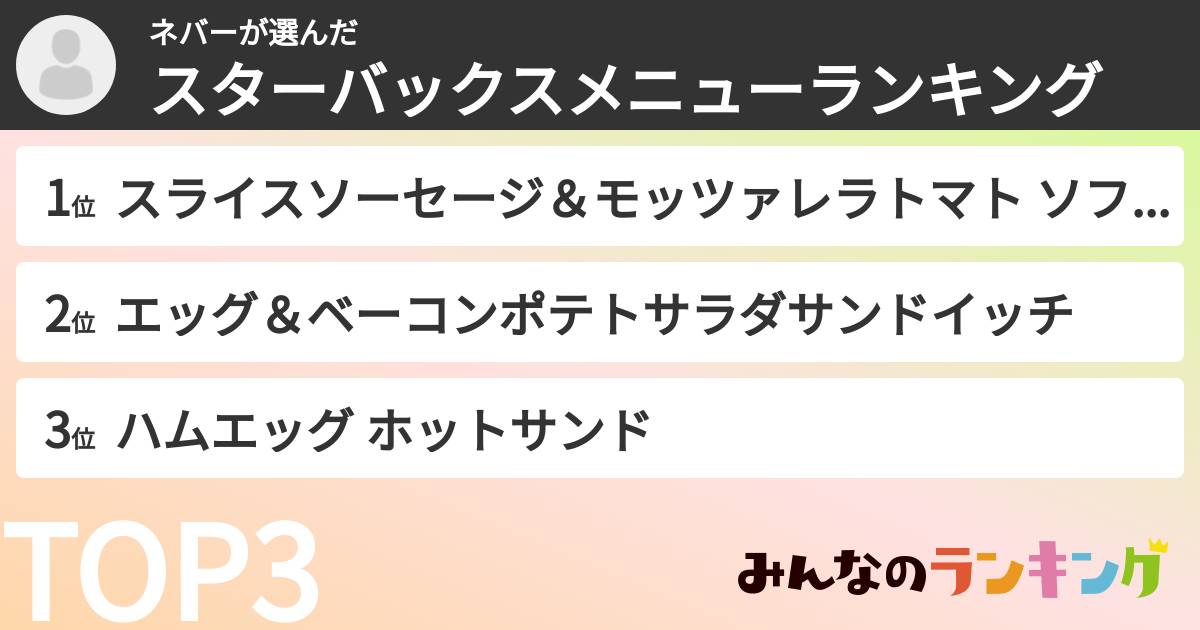 ネバーが選んだ
スターバックスメニューランキング

1位 スライスソーセージ＆モッツァレラトマト ソフ…

2位 エッグ＆ベーコンポテトサラダサンドイッチ

3位 ハムエッグ ホットサンド

TOP3

みんなのランキング